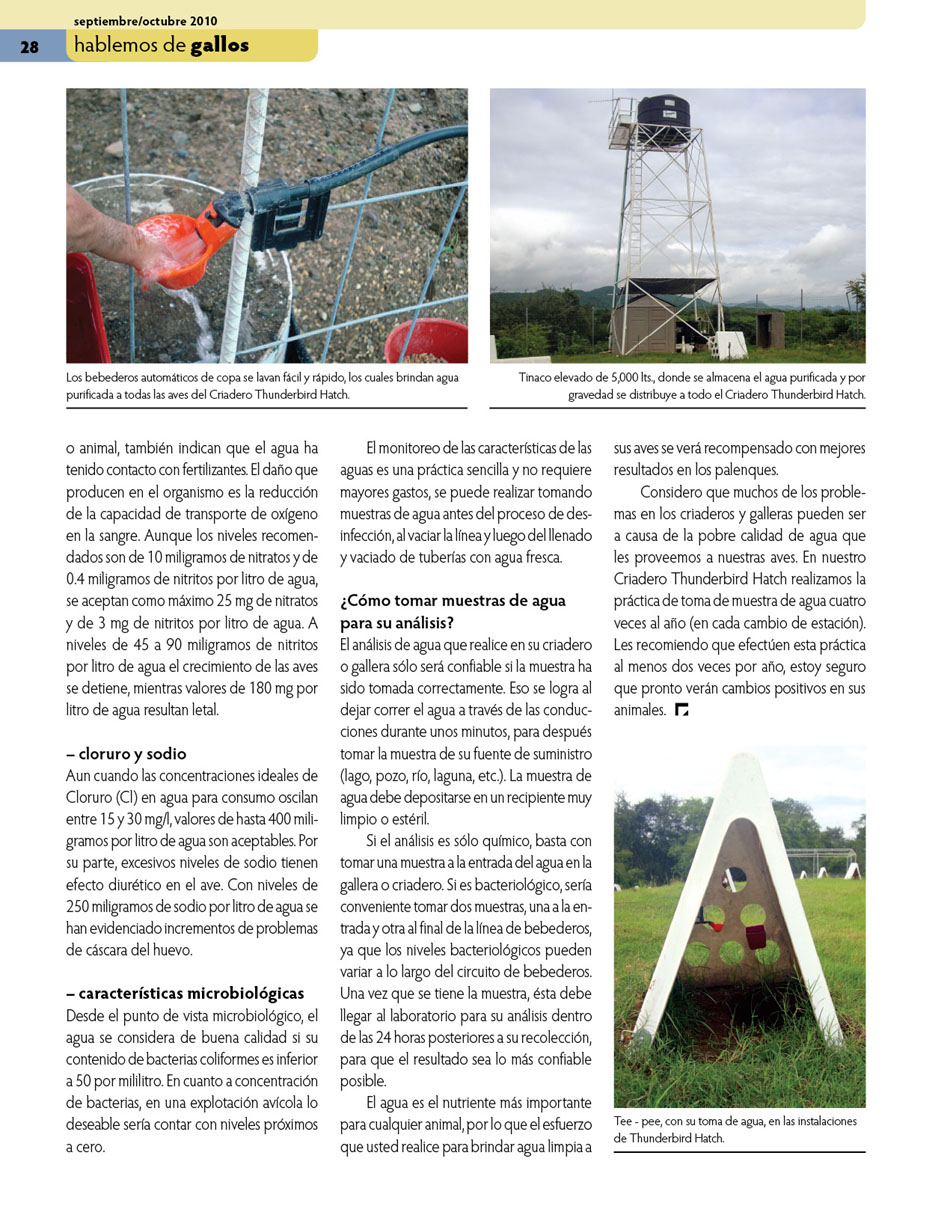 septiembre/octubre 2010

28 hablemos de gallos

Los bebederos automáticos de copa se lavan fácil y rápido, los cuales brindan agua purificada a todas las aves del Criadero Thunderbird Hatch.

Tinaco elevado de 5,000 lts., donde se almacena el agua purificada y por gravedad se distribuye a todo el Criadero Thunderbird Hatch.

o animal, también indican que el agua ha tenido contacto con fertilizantes. El daño que producen en el organismo es la reducción de la capacidad de transporte de oxígeno en la sangre. Aunque los niveles recomendados son de 10 miligramos de nitratos y de 0.4 miligramos de nitritos por litro de agua, se aceptan como máximo 25 mg de nitratos y de 3 mg de nitritos por litro de agua. A niveles de 45 a 90 miligramos de nitritos por litro de agua el crecimiento de las aves se detiene, mientras valores de 180 mg por litro de agua resultan letal.

– cloruro y sodio
Aun cuando las concentraciones ideales de Cloruro (Cl) en agua para consumo oscilan entre 15 y 30 mg/l, valores de hasta 400 miligramos por litro de agua son aceptables. Por su parte, excesivos niveles de sodio tienen efecto diurético en el ave. Con niveles de 250 miligramos de sodio por litro de agua se han evidenciado incrementos de problemas de cáscara del huevo.

– características microbiológicas
Desde el punto de vista microbiológico, el agua se considera de buena calidad si su contenido de bacterias coliformes es inferior a 50 por mililitro. En cuanto a concentración de bacterias, en una explotación avícola lo deseable sería contar con niveles próximos a cero.

El monitoreo de las características de las aguas es una práctica sencilla y no requiere mayores gastos, se puede realizar tomando muestras de agua antes del proceso de desinfección, al vaciar la línea y luego del llenado y vaciado de tuberías con agua fresca.

¿Cómo tomar muestras de agua para su análisis?
El análisis de agua que realice en su criadero o gallera sólo será confiable si la muestra ha sido tomada correctamente. Eso se logra al dejar correr el agua a través de las conducciones durante unos minutos, para después tomar la muestra de su fuente de suministro (lago, pozo, río, laguna, etc.). La muestra de agua debe depositarse en un recipiente muy limpio o estéril.

Si el análisis es sólo químico, basta con tomar una muestra a la entrada del agua en la gallera o criadero. Si es bacteriológico, sería conveniente tomar dos muestras, una a la entrada y otra al final de la línea de bebederos, ya que los niveles bacteriológicos pueden variar a lo largo del circuito de bebederos. Una vez que se tiene la muestra, ésta debe llegar al laboratorio para su análisis dentro de las 24 horas posteriores a su recolección, para que el resultado sea lo más confiable posible.

El agua es el nutriente más importante para cualquier animal, por lo que el esfuerzo que usted realice para brindar agua limpia a sus aves se verá recompensado con mejores resultados en los palenques.

Considero que muchos de los problemas en los criaderos y galleras pueden ser a causa de la pobre calidad de agua que les proveemos a nuestras aves. En nuestro Criadero Thunderbird Hatch realizamos la práctica de toma de muestra de agua cuatro veces al año (en cada cambio de estación). Les recomiendo que efectúen esta práctica al menos dos veces por año, estoy seguro que pronto verán cambios positivos en sus animales.

Tee - pee, con su toma de agua, en las instalaciones de Thunderbird Hatch.